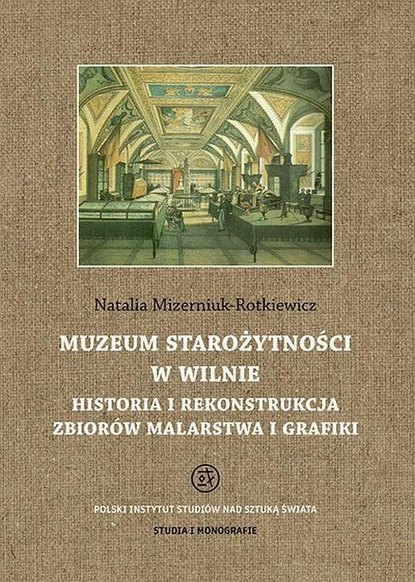 Natalia Mizerniuk-Rotkiewicz

MUZEUM STAROŻYTNOŚCI W WILNIE

HISTORIA I REKONSTRUKCJA ZBIORÓW MALARSTWA I GRAFIKI

POLSKI INSTYTUT STUDIÓW NAD SZTUKĄ ŚWIATA

STUDIA I MONOGRAFIE